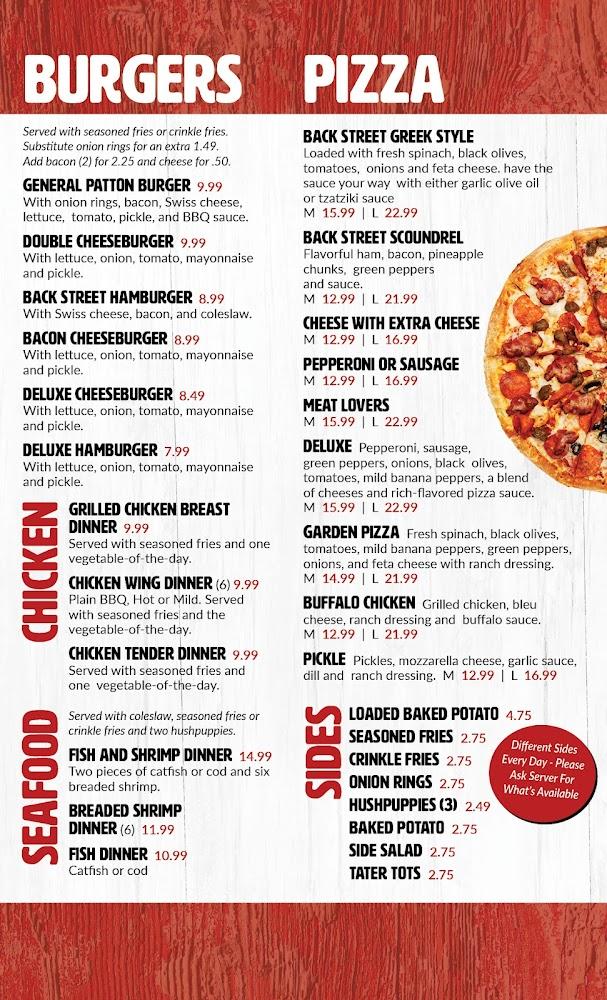 BURGERS

Served with seasoned fries or crinkle fries. Substitute onion rings for an extra 1.49. Add bacon (2) for 2.25 and cheese for .50.

GENERAL PATTON BURGER 9.99
With onion rings, bacon, Swiss cheese, lettuce, tomato, pickle, and BBQ sauce.

DOUBLE CHEESEBURGER 9.99
With lettuce, onion, tomato, mayonnaise and pickle.

BACK STREET HAMBURGER 8.99
With Swiss cheese, bacon, and coleslaw.

BACON CHEESEBURGER 8.99
With lettuce, onion, tomato, mayonnaise and pickle.

DELUXE CHEESEBURGER 8.49
With lettuce, onion, tomato, mayonnaise and pickle.

DELUXE HAMBURGER 7.99
With lettuce, onion, tomato, mayonnaise and pickle.

CHICKEN

GRILLED CHICKEN BREAST DINNER 9.99
Served with seasoned fries and one vegetable-of-the-day.

CHICKEN WING DINNER (6) 9.99
Plain BBQ, Hot or Mild. Served with seasoned fries and the vegetable-of-the-day.

CHICKEN TENDER DINNER 9.99
Served with seasoned fries and one vegetable-of-the-day.

SEAFOOD

Served with coleslaw, seasoned fries or crinkle fries and two hushpuppies.

FISH AND SHRIMP DINNER 14.99
Two pieces of catfish or cod and six breaded shrimp.

BREADED SHRIMP DINNER (6) 11.99

FISH DINNER 10.99
Catfish or cod

PIZZA

BACK STREET GREEK STYLE
Loaded with fresh spinach, black olives, tomatoes, onions and feta cheese. have the sauce your way with either garlic olive oil or tzatziki sauce
M 15.99 | L 22.99

BACK STREET SCOUNDREL
Flavorful ham, bacon, pineapple chunks, green peppers and sauce.
M 12.99 | L 21.99

CHEESE WITH EXTRA CHEESE
M 12.99 | L 16.99

PEPPERONI OR SAUSAGE
M 12.99 | L 16.99

MEAT LOVERS
M 15.99 | L 22.99

DELUXE Pepperoni, sausage, green peppers, onions, black olives, tomatoes, mild banana peppers, a blend of cheeses and rich-flavored pizza sauce.
M 15.99 | L 22.99

GARDEN PIZZA Fresh spinach, black olives, tomatoes, mild banana peppers, green peppers, onions, and feta cheese with ranch dressing.
M 14.99 | L 21.99

BUFFALO CHICKEN Grilled chicken, bleu cheese, ranch dressing and buffalo sauce.
M 12.99 | L 21.99

PICKLE Pickles, mozzarella cheese, garlic sauce, dill and ranch dressing. M 12.99 | L 16.99

SIDES

LOADED BAKED POTATO 4.75
SEASONED FRIES 2.75
CRINKLE FRIES 2.75
ONION RINGS 2.75
HUSHPUPPIES (3) 2.49
BAKED POTATO 2.75
SIDE SALAD 2.75
TATER TOTS 2.75

Different Sides Every Day - Please Ask Server For What's Available